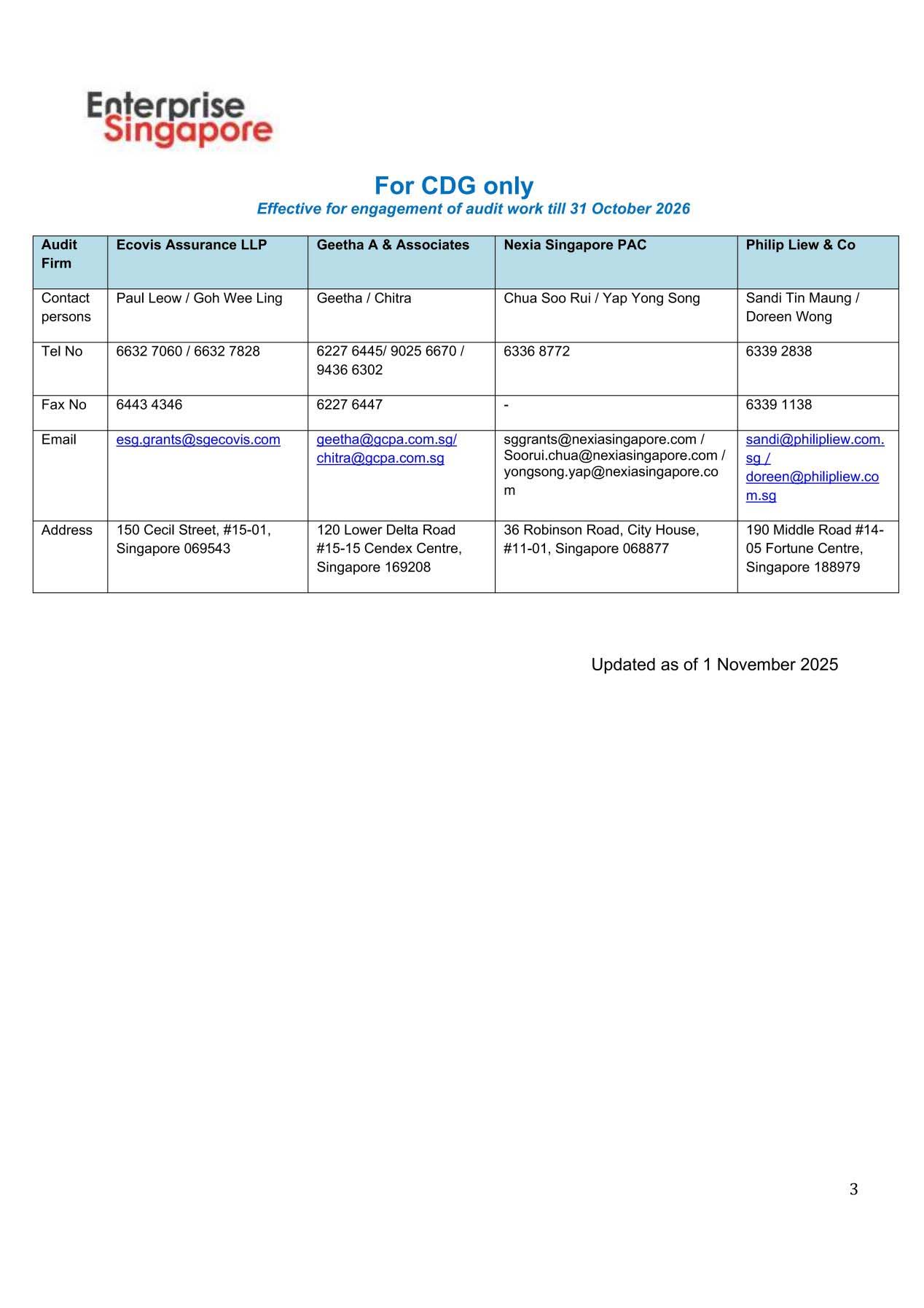 Enterprise Singapore

For CDG only
Effective for engagement of audit work till 31 October 2026

| Audit Firm | Ecovis Assurance LLP | Geetha A & Associates | Nexia Singapore PAC | Philip Liew & Co |
|---|---|---|---|---|
| Contact persons | Paul Leow / Goh Wee Ling | Geetha / Chitra | Chua Soo Rui / Yap Yong Song | Sandi Tin Maung / Doreen Wong |
| Tel No | 6632 7060 / 6632 7828 | 6227 6445/ 9025 6670 / 9436 6302 | 6336 8772 | 6339 2838 |
| Fax No | 6443 4346 | 6227 6447 | - | 6339 1138 |
| Email | esg.grants@sgecovis.com | geetha@gcpa.com.sg/ chitra@gcpa.com.sg | sggrants@nexiasingapore.com / Soorui.chua@nexiasingapore.com / yongsong.yap@nexiasingapore.com | sandi@philipliew.com.sg / doreen@philipliew.com.sg |
| Address | 150 Cecil Street, #15-01, Singapore 069543 | 120 Lower Delta Road #15-15 Cendex Centre, Singapore 169208 | 36 Robinson Road, City House, #11-01, Singapore 068877 | 190 Middle Road #14-05 Fortune Centre, Singapore 188979 |

Updated as of 1 November 2025

3